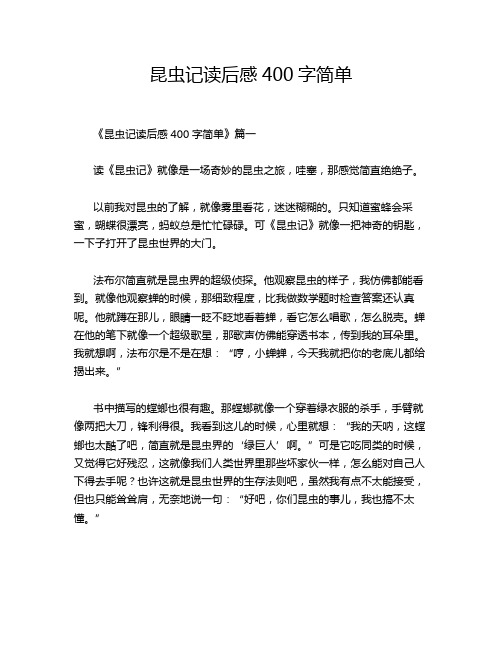 昆虫记读后感 400 字简单

《昆虫记读后感 400 字简单》篇一

读《昆虫记》就像是一场奇妙的昆虫之旅，哇塞，那感觉简直绝绝子。

以前我对昆虫的了解，就像雾里看花，迷迷糊糊的。只知道蜜蜂会采蜜，蝴蝶很漂亮，蚂蚁总是忙忙碌碌。可《昆虫记》就像一把神奇的钥匙，一下子打开了昆虫世界的大门。

法布尔简直就是昆虫界的超级侦探。他观察昆虫的样子，我仿佛都能看到。就像他观察蝉的时候，那细致程度，比我做数学题时检查答案还认真呢。他就蹲在那儿，眼睛一眨不眨地看着蝉，看它怎么唱歌，怎么脱壳。蝉在他的笔下就像一个超级歌星，那歌声仿佛能穿透书本，传到我的耳朵里。我就想啊，法布尔是不是在想：“哼，小蝉蝉，今天我就把你的老底儿都给揭出来。”

书中描写的螳螂也很有趣。那螳螂就像一个穿着绿衣服的杀手，手臂就像两把大刀，锋利得很。我看到这儿的时候，心里就想：“我的天呐，这螳螂也太酷了吧，简直就是昆虫界的‘绿巨人’啊。”可是它吃同类的时候，又觉得它好残忍，这就像我们人类世界里那些坏家伙一样，怎么能对自己人下得去手呢？也许这就是昆虫世界的生存法则吧，虽然我有点不太能接受，但也只能耸耸肩，无奈地说一句：“好吧，你们昆虫的事儿，我也搞不太懂。”